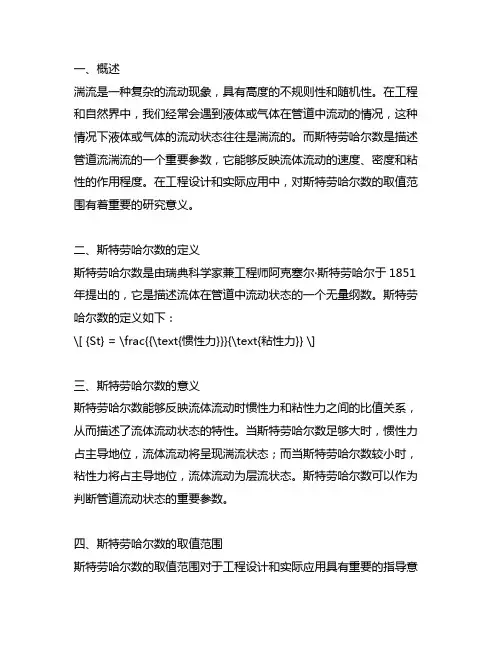 一、概述
湍流是一种复杂的流动现象，具有高度的不规则性和随机性。在工程和自然界中，我们经常会遇到液体或气体在管道中流动的情况，这种情况下液体或气体的流动状态往往是湍流的。而斯特劳哈尔数是描述管道流湍流的一个重要参数，它能够反映流体流动的速度、密度和粘性的作用程度。在工程设计和实际应用中，对斯特劳哈尔数的取值范围有着重要的研究意义。

二、斯特劳哈尔数的定义
斯特劳哈尔数是由瑞典科学家兼工程师阿克塞尔·斯特劳哈尔于 1851 年提出的，它是描述流体在管道中流动状态的一个无量纲数。斯特劳哈尔数的定义如下：
\[ {St} = \frac{{\text{惯性力}}}{\text{粘性力}} \]

三、斯特劳哈尔数的意义
斯特劳哈尔数能够反映流体流动时惯性力和粘性力之间的比值关系，从而描述了流体流动状态的特性。当斯特劳哈尔数足够大时，惯性力占主导地位，流体流动将呈现湍流状态；而当斯特劳哈尔数较小时，粘性力将占主导地位，流体流动为层流状态。斯特劳哈尔数可以作为判断管道流动状态的重要参数。

四、斯特劳哈尔数的取值范围
斯特劳哈尔数的取值范围对于工程设计和实际应用具有重要的指导意